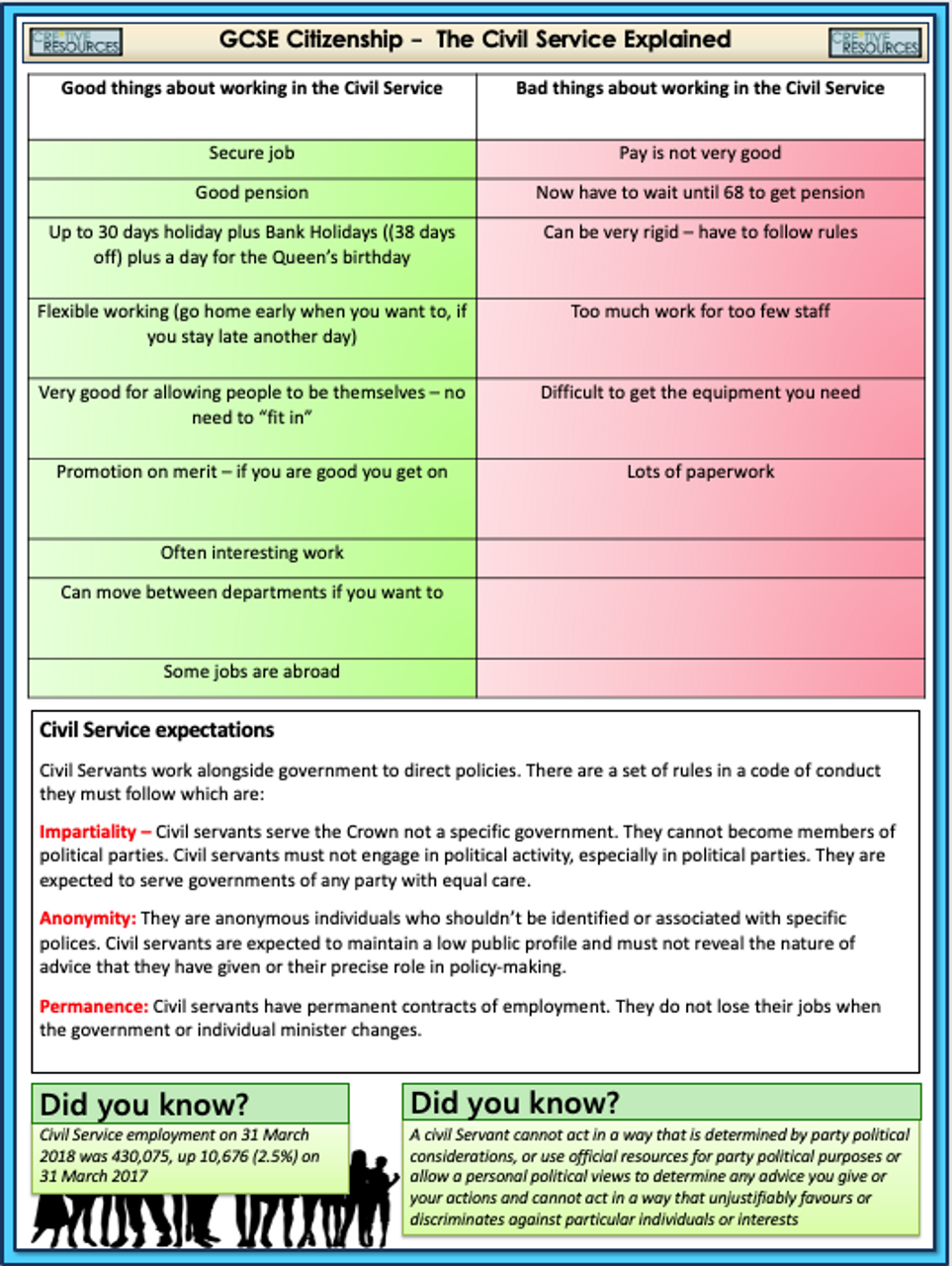 CREATIVE RESOURCES

GCSE Citizenship – The Civil Service Explained

CREATIVE RESOURCES

| Good things about working in the Civil Service | Bad things about working in the Civil Service |
|---|---|
| Secure job | Pay is not very good |
| Good pension | Now have to wait until 68 to get pension |
| Up to 30 days holiday plus Bank Holidays ((38 days off) plus a day for the Queen's birthday | Can be very rigid – have to follow rules |
| Flexible working (go home early when you want to, if you stay late another day) | Too much work for too few staff |
| Very good for allowing people to be themselves – no need to "fit in" | Difficult to get the equipment you need |
| Promotion on merit – if you are good you get on | Lots of paperwork |
| Often interesting work | |
| Can move between departments if you want to | |
| Some jobs are abroad | |

Civil Service expectations

Civil Servants work alongside government to direct policies. There are a set of rules in a code of conduct they must follow which are:

Impartiality – Civil servants serve the Crown not a specific government. They cannot become members of political parties. Civil servants must not engage in political activity, especially in political parties. They are expected to serve governments of any party with equal care.

Anonymity: They are anonymous individuals who shouldn't be identified or associated with specific polices. Civil servants are expected to maintain a low public profile and must not reveal the nature of advice that they have given or their precise role in policy-making.

Permanence: Civil servants have permanent contracts of employment. They do not lose their jobs when the government or individual minister changes.

Did you know?

Civil Service employment on 31 March 2018 was 430,075, up 10,676 (2.5%) on 31 March 2017

Did you know?

A civil Servant cannot act in a way that is determined by party political considerations, or use official resources for party political purposes or allow a personal political views to determine any advice you give or your actions and cannot act in a way that unjustifiably favours or discriminates against particular individuals or interests